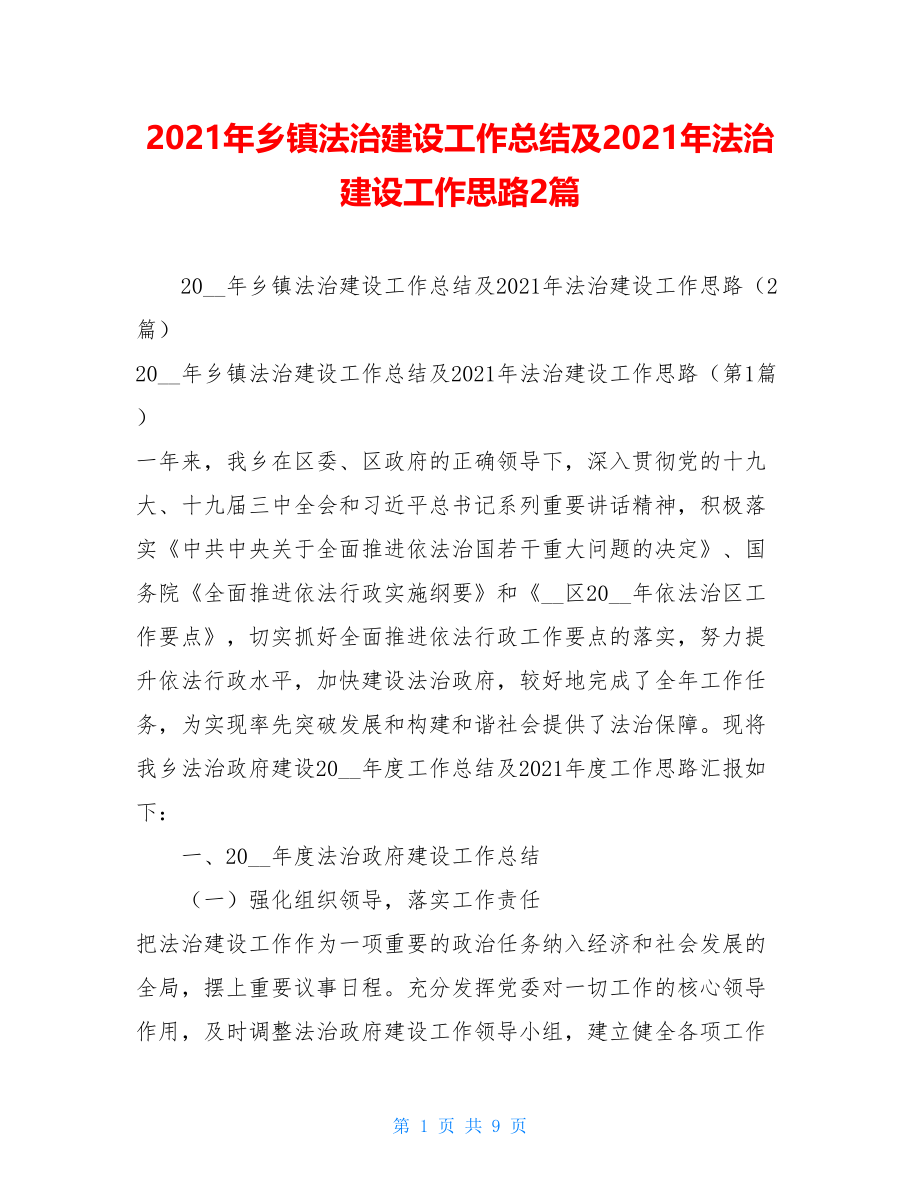 2021年乡镇法治建设工作总结及2021年法治建设工作思路2篇

20__年乡镇法治建设工作总结及2021年法治建设工作思路（2篇）

20__年乡镇法治建设工作总结及2021年法治建设工作思路（第1篇）

一年来，我乡在区委、区政府的正确领导下，深入贯彻党的十九大、十九届三中全会和习近平总书记系列重要讲话精神，积极落实《中共中央关于全面推进依法治国若干重大问题的决定》、国务院《全面推进依法行政实施纲要》和《__区20__年依法治区工作要点》，切实抓好全面推进依法行政工作要点的落实，努力提升依法行政水平，加快建设法治政府，较好地完成了全年工作任务，为实现率先突破发展和构建和谐社会提供了法治保障。现将我乡法治政府建设20__年度工作总结及2021年度工作思路汇报如下：

一、20__年度法治政府建设工作总结

（一）强化组织领导，落实工作责任

把法治建设工作作为一项重要的政治任务纳入经济和社会发展的全局，摆上重要议事日程。充分发挥党委对一切工作的核心领导作用，及时调整法治政府建设工作领导小组，建立健全各项工作

第 1 页 共 9 页